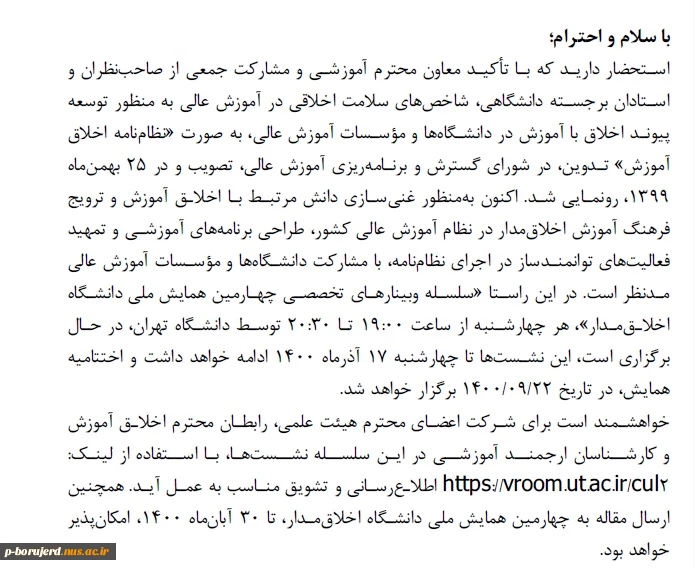 با سلام و احترام؛

استحضار دارید که با تأکید معاون محترم آموزشی و مشارکت جمعی از صاحب‌نظران و استادان برجسته دانشگاهی، شاخص‌های سلامت اخلاقی در آموزش عالی به منظور توسعه پیوند اخلاق با آموزش در دانشگاه‌ها و مؤسسات آموزش عالی، به صورت «نظام‌نامه اخلاق آموزش» تدوین، در شورای گسترش و برنامه‌ریزی آموزش عالی، تصویب و در ۲۵ بهمن‌ماه ۱۳۹۹، رونمایی شد. اکنون به‌منظور غنی‌سازی دانش مرتبط با اخلاق آموزش و ترویج فرهنگ آموزش اخلاق‌مدار در نظام آموزش عالی کشور، طراحی برنامه‌های آموزشی و تمهید فعالیت‌های توانمندساز در اجرای نظام‌نامه، با مشارکت دانشگاه‌ها و مؤسسات آموزش عالی مدنظر است. در این راستا «سلسله وبینارهای تخصصی چهارمین همایش ملی دانشگاه اخلاق‌مدار»، هر چهارشنبه از ساعت ۱۹:۰۰ تا ۲۰:۳۰ توسط دانشگاه تهران، در حال برگزاری است، این نشست‌ها تا چهارشنبه ۱۷ آذرماه ۱۴۰۰ ادامه خواهد داشت و اختتامیه همایش، در تاریخ ۱۴۰۰/۰۹/۲۲ برگزار خواهد شد.

خواهشمند است برای شرکت اعضای محترم هیئت علمی، رابطان محترم اخلاق آموزش و کارشناسان ارجمند آموزشی در این سلسله نشست‌ها، با استفاده از لینک: https://vroom.ut.ac.ir/cul۲ اطلاع‌رسانی و تشویق مناسب به عمل آید. همچنین ارسال مقاله به چهارمین همایش ملی دانشگاه اخلاق‌مدار، تا ۳۰ آبان‌ماه ۱۴۰۰، امکان‌پذیر خواهد بود.

p-borujerd.nus.ac.ir